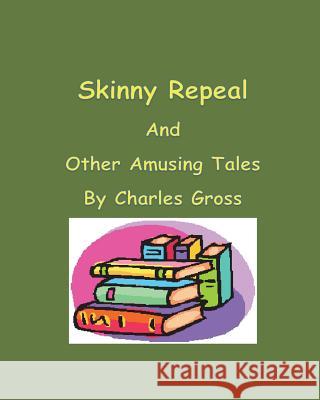 Skinny Repeal

And

Other Amusing Tales

By Charles Gross

Kraina Książek